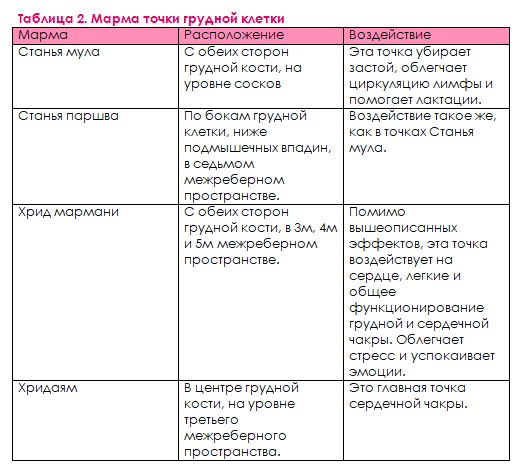 Таблица 2. Марма точки грудной клетки

| Марма | Расположение | Воздействие |
|---|---|---|
| Станья мула | С обеих сторон грудной кости, на уровне сосков | Эта точка убирает застой, облегчает циркуляцию лимфы и помогает лактации. |
| Станья паршва | По бокам грудной клетки, ниже подмышечных впадин, в седьмом межреберном пространстве. | Воздействие такое же, как в точках Станья мула. |
| Хрид мармани | С обеих сторон грудной кости, в 3м, 4м и 5м межреберном пространстве. | Помимо вышеописанных эффектов, эта точка воздействует на сердце, легкие и общее функционирование грудной и сердечной чакры. Облегчает стресс и успокаивает эмоции. |
| Хридаям | В центре грудной кости, на уровне третьего межреберного пространства. | Это главная точка сердечной чакры. |